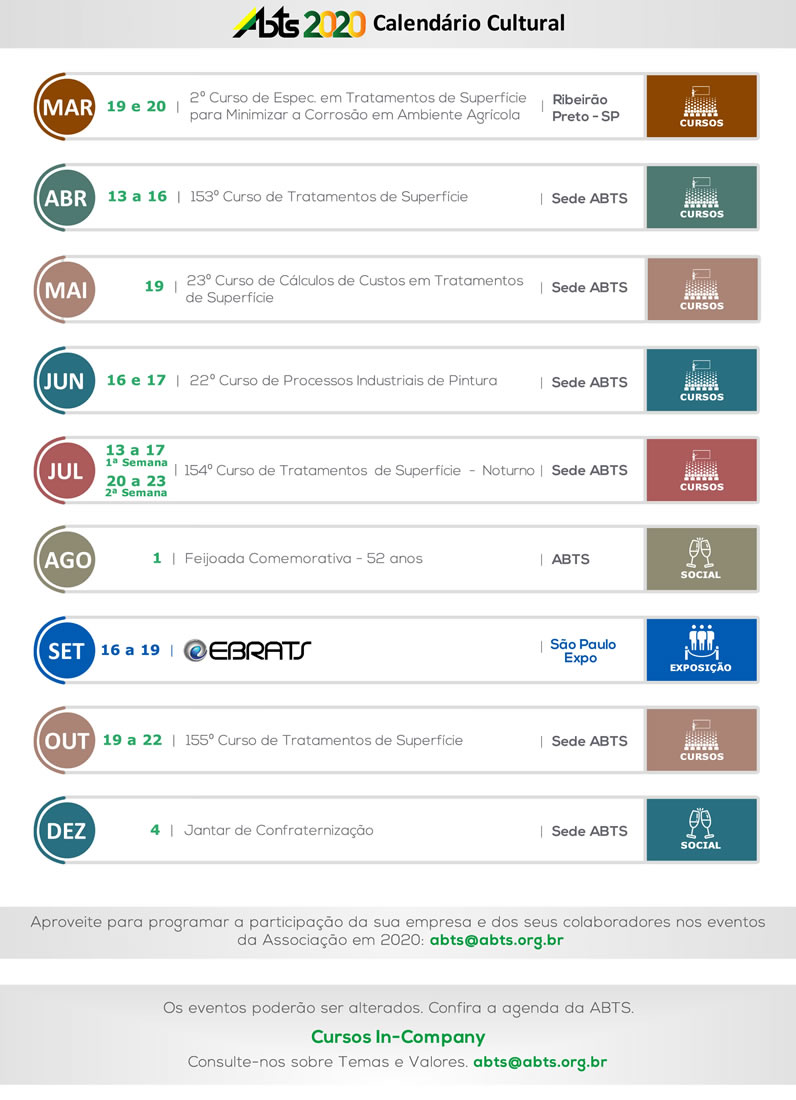 ABTS 2020 Calendário Cultural

MAR 19 e 20 | 2º Curso de Espec. em Tratamentos de Superfície para Minimizar a Corrosão em Ambiente Agrícola | Ribeirão Preto - SP CURSOS

ABR 13 a 16 | 153º Curso de Tratamentos de Superfície | Sede ABTS CURSOS

MAI 19 | 23º Curso de Cálculos de Custos em Tratamentos de Superfície | Sede ABTS CURSOS

JUN 16 e 17 | 22º Curso de Processos Industriais de Pintura | Sede ABTS CURSOS

JUL 13 a 17 1ª Semana 20 a 23 2ª Semana | 154º Curso de Tratamentos de Superfície - Noturno | Sede ABTS CURSOS

AGO 1 | Feijoada Comemorativa - 52 anos | ABTS SOCIAL

SET 16 a 19 | EBRATS | São Paulo Expo EXPOSIÇÃO

OUT 19 a 22 | 155º Curso de Tratamentos de Superfície | Sede ABTS CURSOS

DEZ 4 | Jantar de Confraternização | Sede ABTS SOCIAL

Aproveite para programar a participação da sua empresa e dos seus colaboradores nos eventos da Associação em 2020: abts@abts.org.br

Os eventos poderão ser alterados. Confira a agenda da ABTS.

Cursos In-Company

Consulte-nos sobre Temas e Valores. abts@abts.org.br